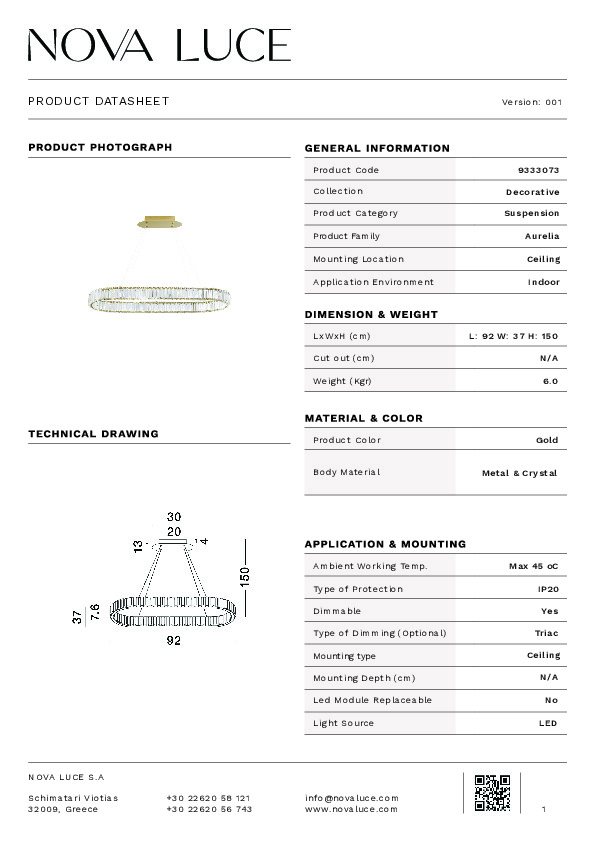 NOVA LUCE

PRODUCT DATASHEET

Version: 001

PRODUCT PHOTOGRAPH

TECHNICAL DRAWING

30
20
13
14
150
37
7.6
92

GENERAL INFORMATION

| Product Code | 9333073 |
|---|---|
| Collection | Decorative |
| Product Category | Suspension |
| Product Family | Aurelia |
| Mounting Location | Ceiling |
| Application Environment | Indoor |

DIMENSION & WEIGHT

| LxWxH (cm) | L: 92 W: 37 H: 150 |
|---|---|
| Cut out (cm) | N/A |
| Weight (Kgr) | 6.0 |

MATERIAL & COLOR

| Product Color | Gold |
|---|---|
| Body Material | Metal & Crystal |

APPLICATION & MOUNTING

| Ambient Working Temp. | Max 45 oC |
|---|---|
| Type of Protection | IP20 |
| Dimmable | Yes |
| Type of Dimming (Optional) | Triac |
| Mounting type | Ceiling |
| Mounting Depth (cm) | N/A |
| Led Module Replaceable | No |
| Light Source | LED |

NOVA LUCE S.A

Schimatari Viotias
32009, Greece

+30 22620 58 121
+30 22620 56 743

info@novaluce.com
www.novaluce.com

1